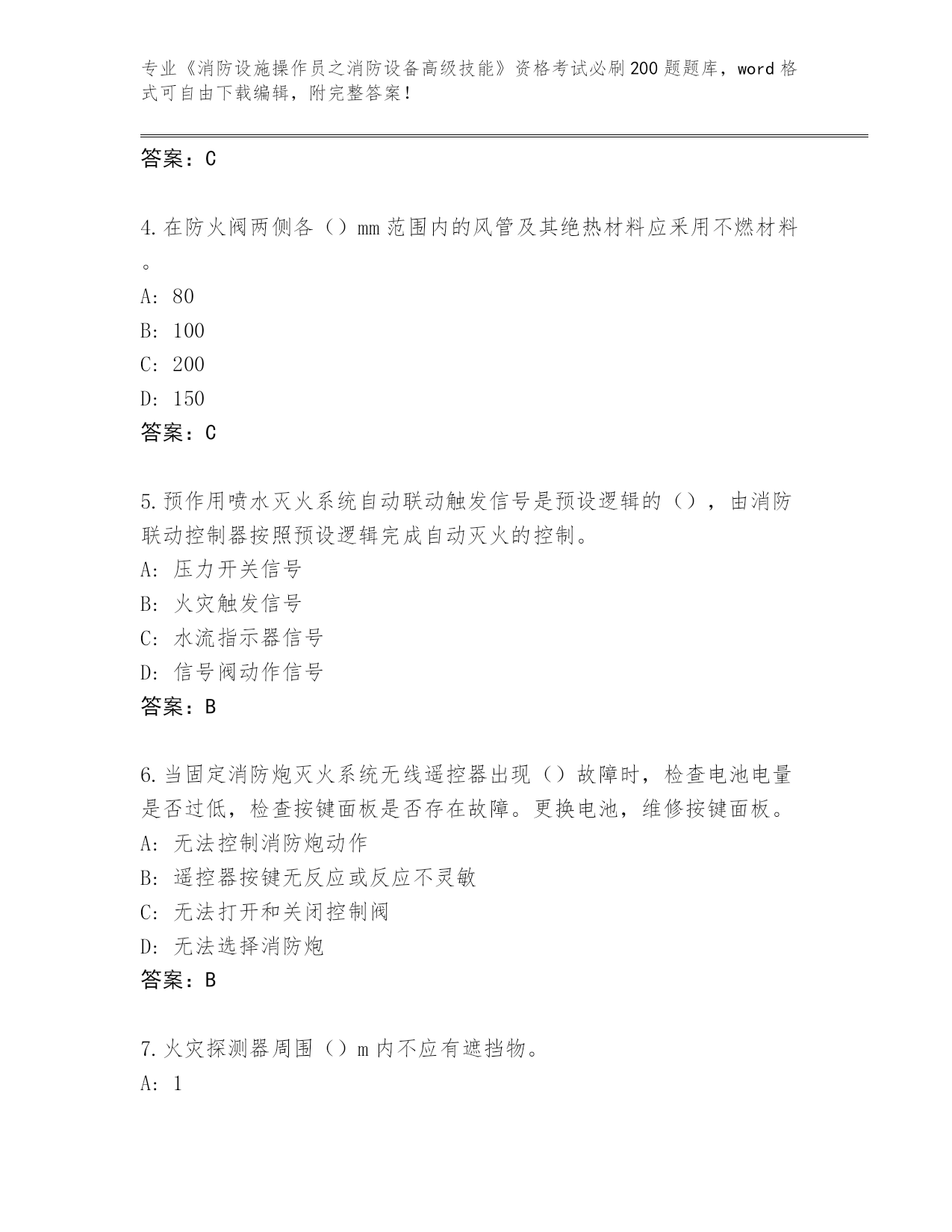 专业《消防设施操作员之消防设备高级技能》资格考试必刷200题题库，word格式可自由下载编辑，附完整答案！

答案：C

4.在防火阀两侧各（）mm范围内的风管及其绝热材料应采用不燃材料。

A: 80

B: 100

C: 200

D: 150

答案：C

5.预作用喷水灭火系统自动联动触发信号是预设逻辑的（），由消防联动控制器按照预设逻辑完成自动灭火的控制。

A: 压力开关信号

B: 火灾触发信号

C: 水流指示器信号

D: 信号阀动作信号

答案：B

6.当固定消防炮灭火系统无线遥控器出现（）故障时，检查电池电量是否过低，检查按键面板是否存在故障。更换电池，维修按键面板。

A: 无法控制消防炮动作

B: 遥控器按键无反应或反应不灵敏

C: 无法打开和关闭控制阀

D: 无法选择消防炮

答案：B

7.火灾探测器周围（）m内不应有遮挡物。

A: 1